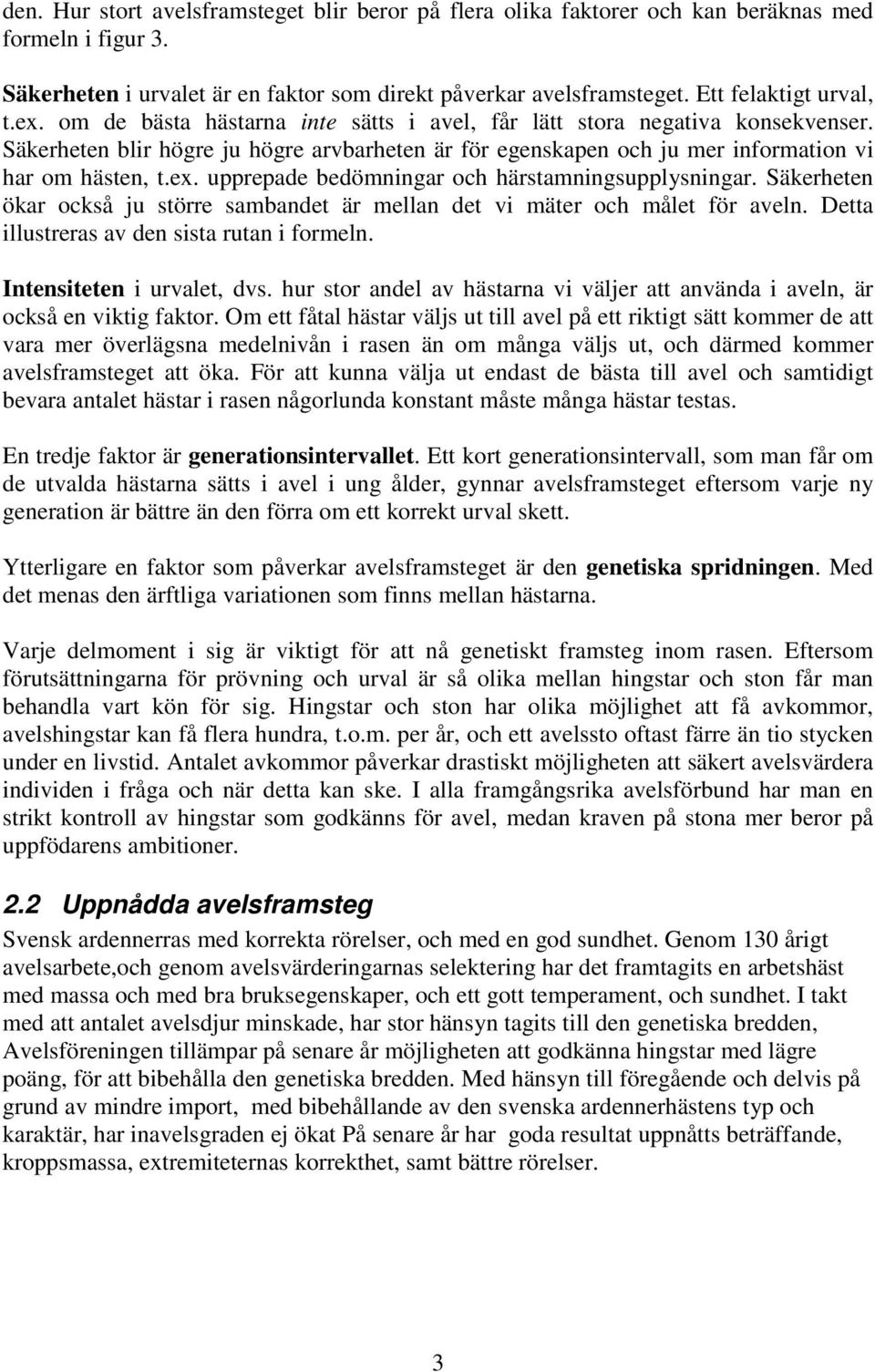 den. Hur stort avelsframsteget blir beror på flera olika faktorer och kan beräknas med formeln i figur 3.

Säkerheten i urvalet är en faktor som direkt påverkar avelsframsteget. Ett felaktigt urval, t.ex. om de bästa hästarna inte sätts i avel, får lätt stora negativa konsekvenser. Säkerheten blir högre ju högre arvbarheten är för egenskapen och ju mer information vi har om hästen, t.ex. upprepade bedömningar och härstamningsupplysningar. Säkerheten ökar också ju större sambandet är mellan det vi mäter och målet för aveln. Detta illustreras av den sista rutan i formeln.

Intensiteten i urvalet, dvs. hur stor andel av hästarna vi väljer att använda i aveln, är också en viktig faktor. Om ett fåtal hästar väljs ut till avel på ett riktigt sätt kommer de att vara mer överlägsna medelnivån i rasen än om många väljs ut, och därmed kommer avelsframsteget att öka. För att kunna välja ut endast de bästa till avel och samtidigt bevara antalet hästar i rasen någorlunda konstant måste många hästar testas.

En tredje faktor är generationsintervallet. Ett kort generationsintervall, som man får om de utvalda hästarna sätts i avel i ung ålder, gynnar avelsframsteget eftersom varje ny generation är bättre än den förra om ett korrekt urval skett.

Ytterligare en faktor som påverkar avelsframsteget är den genetiska spridningen. Med det menas den ärftliga variationen som finns mellan hästarna.

Varje delmoment i sig är viktigt för att nå genetiskt framsteg inom rasen. Eftersom förutsättningarna för prövning och urval är så olika mellan hingstar och ston får man behandla vart kön för sig. Hingstar och ston har olika möjlighet att få avkommor, avelshingstar kan få flera hundra, t.o.m. per år, och ett avelssto oftast färre än tio stycken under en livstid. Antalet avkommor påverkar drastiskt möjligheten att säkert avelsvärdera individen i fråga och när detta kan ske. I alla framgångsrika avelsförbund har man en strikt kontroll av hingstar som godkänns för avel, medan kraven på stona mer beror på uppfödarens ambitioner.

2.2 Uppnådda avelsframsteg

Svensk ardennerras med korrekta rörelser, och med en god sundhet. Genom 130 årigt avelsarbete,och genom avelsvärderingarnas selektering har det framtagits en arbetshäst med massa och med bra bruksegenskaper, och ett gott temperament, och sundhet. I takt med att antalet avelsdjur minskade, har stor hänsyn tagits till den genetiska bredden, Avelsföreningen tillämpar på senare år möjligheten att godkänna hingstar med lägre poäng, för att bibehålla den genetiska bredden. Med hänsyn till föregående och delvis på grund av mindre import, med bibehållande av den svenska ardennerhästens typ och karaktär, har inavelsgraden ej ökat På senare år har goda resultat uppnåtts beträffande, kroppsmassa, extremiteternas korrekthet, samt bättre rörelser.

3